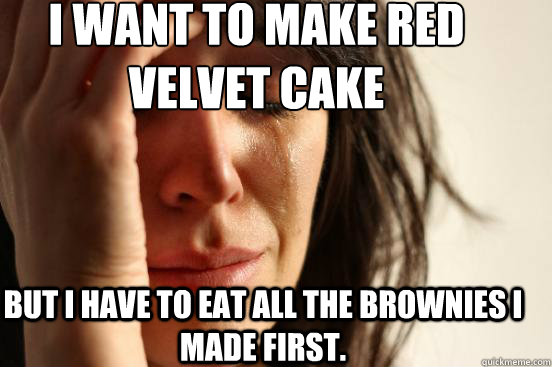 I WANT TO MAKE RED VELVET CAKE

BUT I HAVE TO EAT ALL THE BROWNIES I MADE FIRST.

quickmeme.com